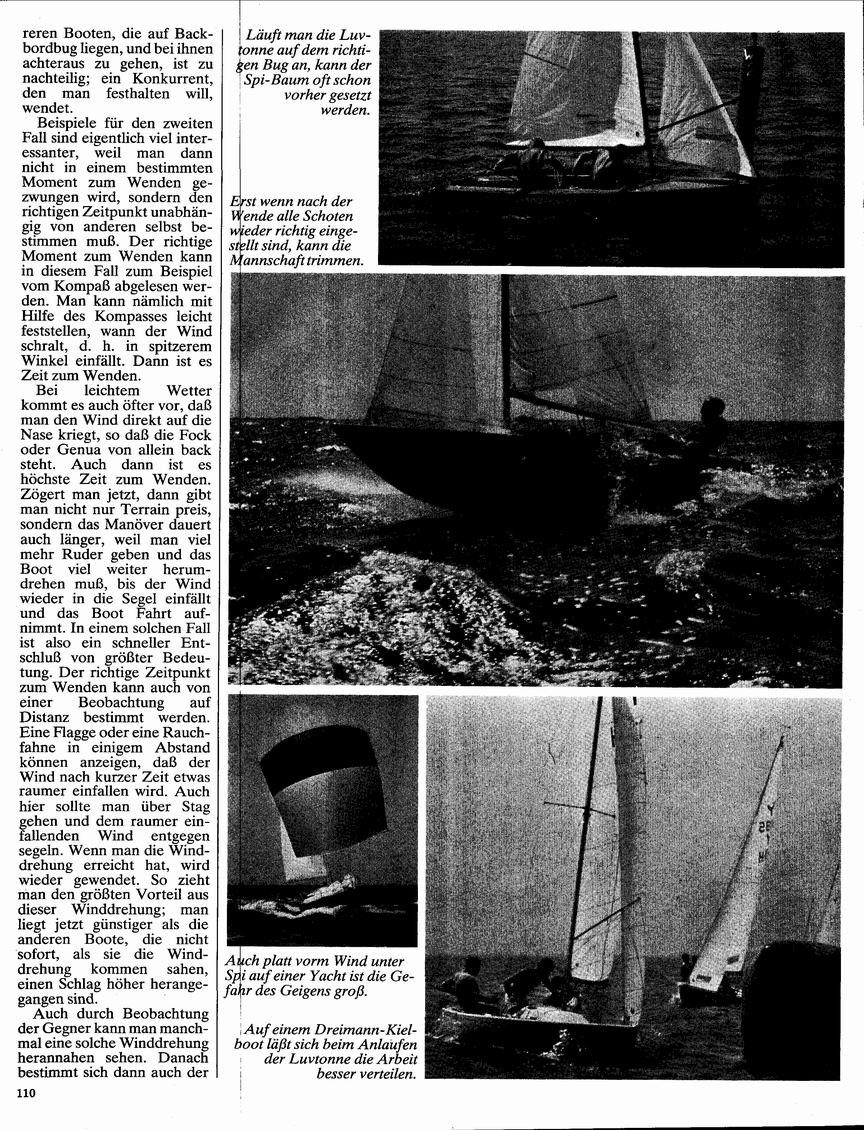 reren Booten, die auf Backbordbug liegen, und bei ihnen achteraus zu gehen, ist zu nachteilig; ein Konkurrent, den man festhalten will, wendet.

Beispiele für den zweiten Fall sind eigentlich viel interessanter, weil man dann nicht in einem bestimmten Moment zum Wenden gezwungen wird, sondern den richtigen Zeitpunkt unabhängig von anderen selbst bestimmen muß. Der richtige Moment zum Wenden kann in diesem Fall zum Beispiel vom Kompaß abgelesen werden. Man kann nämlich mit Hilfe des Kompasses leicht feststellen, wann der Wind schralt, d. h. in spitzerem Winkel einfällt. Dann ist es Zeit zum Wenden.

Bei leichtem Wetter kommt es auch öfter vor, daß man den Wind direkt auf die Nase kriegt, so daß die Fock oder Genua von allein back steht. Auch dann ist es höchste Zeit zum Wenden. Zögert man jetzt, dann gibt man nicht nur Terrain preis, sondern das Manöver dauert auch länger, weil man viel mehr Ruder geben und das Boot viel weiter herumdrehen muß, bis der Wind wieder in die Segel einfällt und das Boot Fahrt aufnimmt. In einem solchen Fall ist also ein schneller Entschluß von größter Bedeutung. Der richtige Zeitpunkt zum Wenden kann auch von einer Beobachtung auf Distanz bestimmt werden. Eine Flagge oder eine Rauchfahne in einigem Abstand können anzeigen, daß der Wind nach kurzer Zeit etwas raumer einfallen wird. Auch hier sollte man über Stag gehen und dem raumer einfallenden Wind entgegen segeln. Wenn man die Winddrehung erreicht hat, wird wieder gewendet. So zieht man den größten Vorteil aus dieser Winddrehung; man liegt jetzt günstiger als die anderen Boote, die nicht sofort, als sie die Winddrehung kommen sahen, einen Schlag höher herangegangen sind.

Auch durch Beobachtung der Gegner kann man manchmal eine solche Winddrehung herannahen sehen. Danach bestimmt sich dann auch der

110

Läuft man die Luvtonne auf dem richtigen Bug an, kann der Spi-Baum oft schon vorher gesetzt werden.

Erst wenn nach der Wende alle Schoten wieder richtig eingestellt sind, kann die Mannschaft trimmen.

Auch platt vorm Wind unter Spi auf einer Yacht ist die Gefahr des Geigens groß.

Auf einem Dreimann-Kielboot läßt sich beim Anlaufen der Luvtonne die Arbeit besser verteilen.